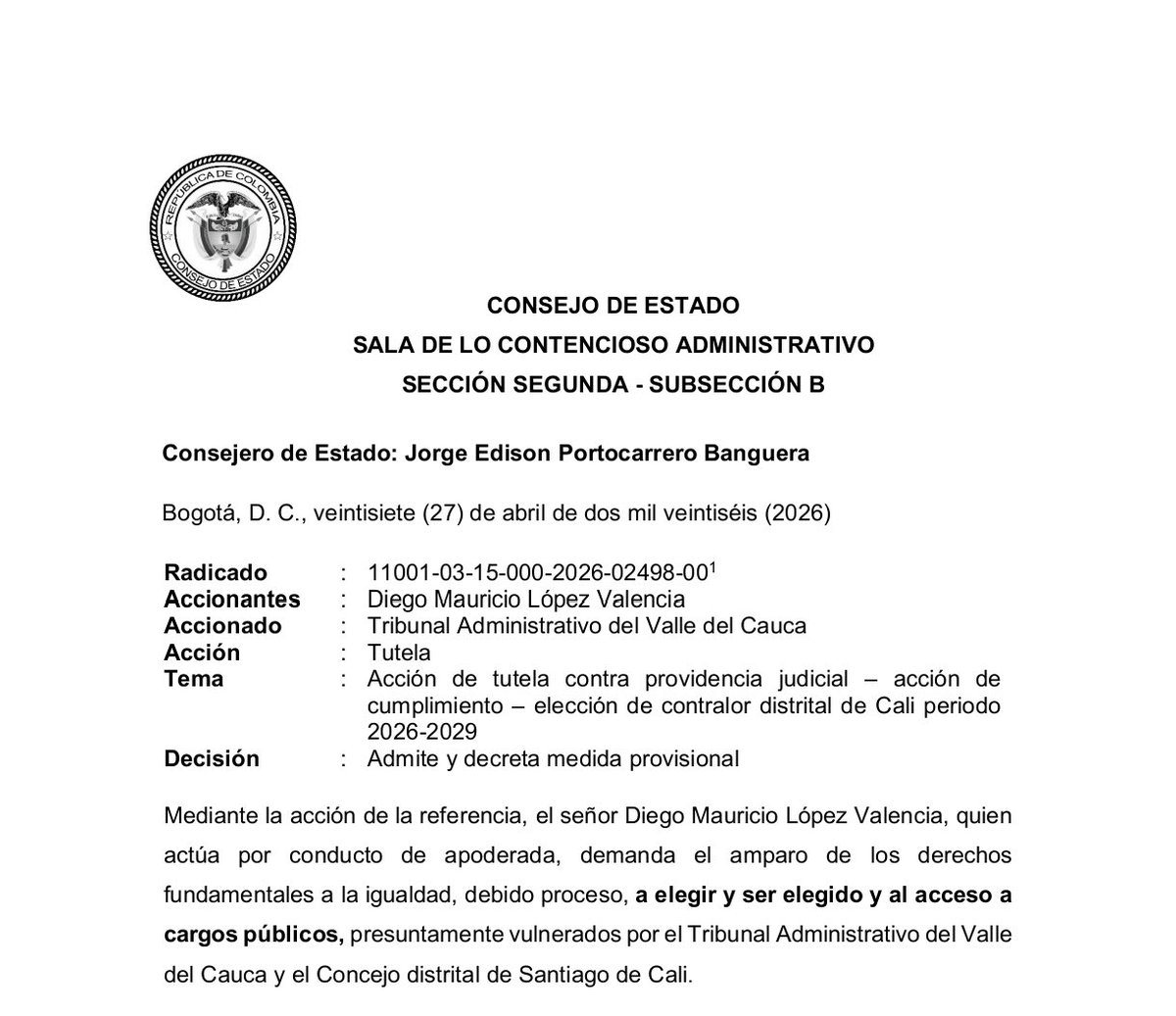 REPÚBLICA DE COLOMBIA
CONSEJO DE ESTADO

CONSEJO DE ESTADO
SALA DE LO CONTENCIOSO ADMINISTRATIVO
SECCIÓN SEGUNDA - SUBSECCIÓN B

Consejero de Estado: Jorge Edison Portocarrero Banguera

Bogotá, D. C., veintisiete (27) de abril de dos mil veintiséis (2026)

| | | |
|---|---|---|
| Radicado | : | 11001-03-15-000-2026-02498-00$^1$ |
| Accionantes | : | Diego Mauricio López Valencia |
| Accionado | : | Tribunal Administrativo del Valle del Cauca |
| Acción | : | Tutela |
| Tema | : | Acción de tutela contra providencia judicial – acción de cumplimiento – elección de contralor distrital de Cali periodo 2026-2029 |
| Decisión | : | Admite y decreta medida provisional |

Mediante la acción de la referencia, el señor Diego Mauricio López Valencia, quien actúa por conducto de apoderada, demanda el amparo de los derechos fundamentales a la igualdad, debido proceso, a elegir y ser elegido y al acceso a cargos públicos, presuntamente vulnerados por el Tribunal Administrativo del Valle del Cauca y el Concejo distrital de Santiago de Cali.